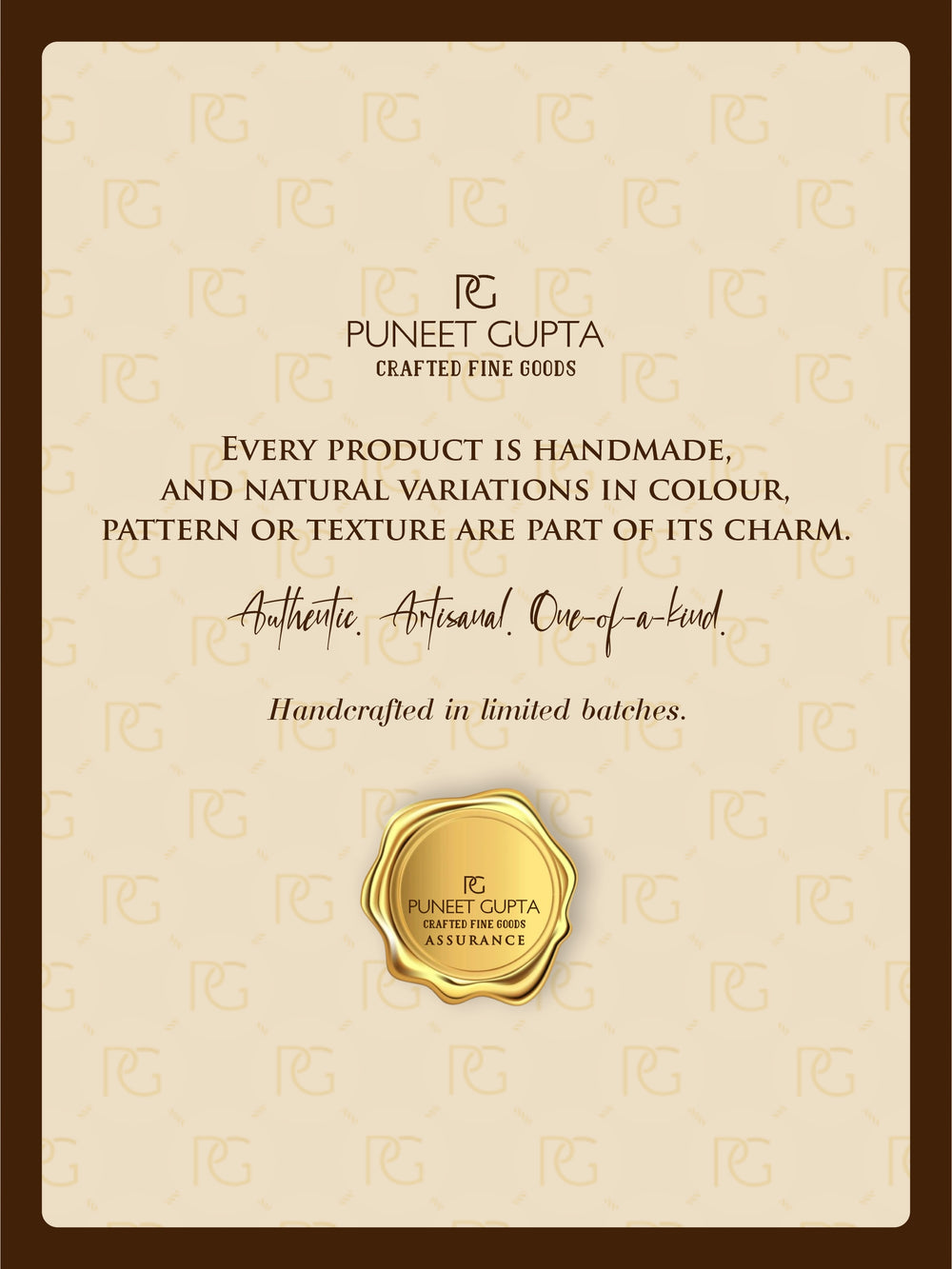 PG
PUNEET GUPTA
CRAFTED FINE GOODS

EVERY PRODUCT IS HANDMADE, AND NATURAL VARIATIONS IN COLOUR, PATTERN OR TEXTURE ARE PART OF ITS CHARM.

Authentic. Artisanal. One-of-a-kind.

Handcrafted in limited batches.

PG
PUNEET GUPTA
CRAFTED FINE GOODS
ASSURANCE